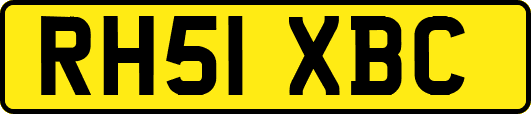 RH51 XBC